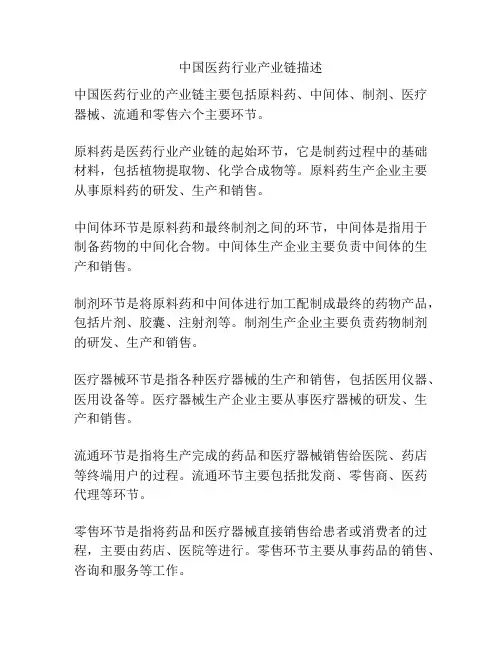 中国医药行业产业链描述

中国医药行业的产业链主要包括原料药、中间体、制剂、医疗器械、流通和零售六个主要环节。

原料药是医药行业产业链的起始环节，它是制药过程中的基础材料，包括植物提取物、化学合成物等。原料药生产企业主要从事原料药的研发、生产和销售。

中间体环节是原料药和最终制剂之间的环节，中间体是指用于制备药物的中间化合物。中间体生产企业主要负责中间体的生产和销售。

制剂环节是将原料药和中间体进行加工配制成最终的药物产品，包括片剂、胶囊、注射剂等。制剂生产企业主要负责药物制剂的研发、生产和销售。

医疗器械环节是指各种医疗器械的生产和销售，包括医用仪器、医用设备等。医疗器械生产企业主要从事医疗器械的研发、生产和销售。

流通环节是指将生产完成的药品和医疗器械销售给医院、药店等终端用户的过程。流通环节主要包括批发商、零售商、医药代理等环节。

零售环节是指将药品和医疗器械直接销售给患者或消费者的过程，主要由药店、医院等进行。零售环节主要从事药品的销售、咨询和服务等工作。